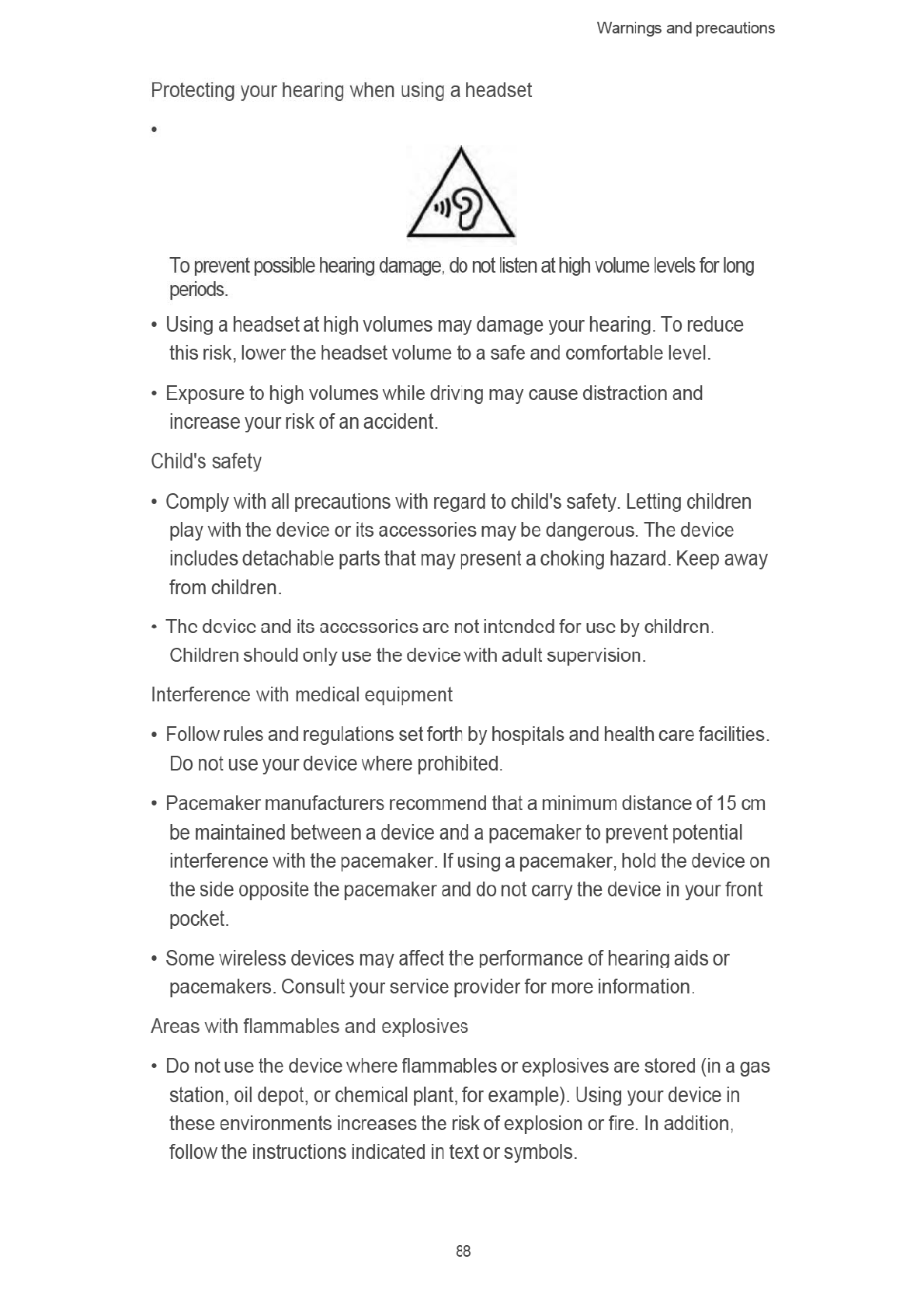 Warnings and precautions

Protecting your hearing when using a headset

•

To prevent possible hearing damage, do not listen at high volume levels for long periods.

• Using a headset at high volumes may damage your hearing. To reduce this risk, lower the headset volume to a safe and comfortable level.

• Exposure to high volumes while driving may cause distraction and increase your risk of an accident.

Child's safety

• Comply with all precautions with regard to child's safety. Letting children play with the device or its accessories may be dangerous. The device includes detachable parts that may present a choking hazard. Keep away from children.

• The device and its accessories are not intended for use by children. Children should only use the device with adult supervision.

Interference with medical equipment

• Follow rules and regulations set forth by hospitals and health care facilities. Do not use your device where prohibited.

• Pacemaker manufacturers recommend that a minimum distance of 15 cm be maintained between a device and a pacemaker to prevent potential interference with the pacemaker. If using a pacemaker, hold the device on the side opposite the pacemaker and do not carry the device in your front pocket.

• Some wireless devices may affect the performance of hearing aids or pacemakers. Consult your service provider for more information.

Areas with flammables and explosives

• Do not use the device where flammables or explosives are stored (in a gas station, oil depot, or chemical plant, for example). Using your device in these environments increases the risk of explosion or fire. In addition, follow the instructions indicated in text or symbols.

88